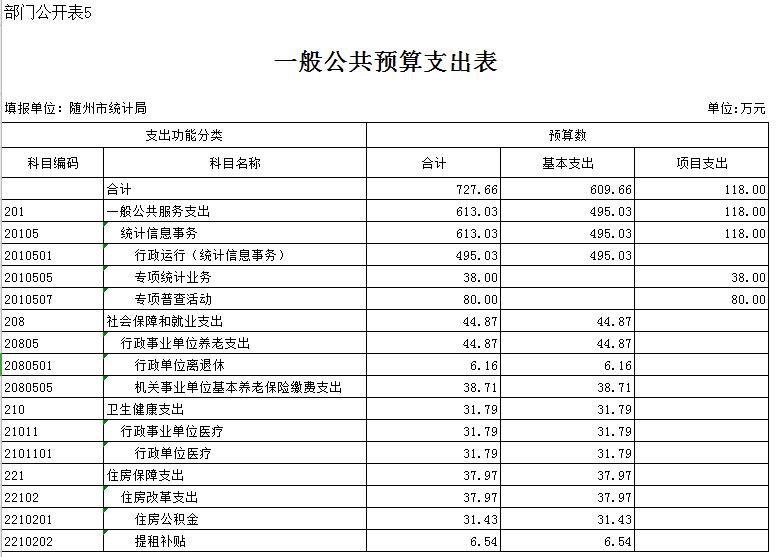 部门公开表5

一般公共预算支出表

填报单位：随州市统计局

单位：万元

| 支出功能分类 | | 预算数 | | |
|---|---|---|---|---|
| 科目编码 | 科目名称 | 合计 | 基本支出 | 项目支出 |
| | 合计 | 727.66 | 609.66 | 118.00 |
| 201 | 一般公共服务支出 | 613.03 | 495.03 | 118.00 |
| 20105 | 统计信息事务 | 613.03 | 495.03 | 118.00 |
| 2010501 | 行政运行（统计信息事务） | 495.03 | 495.03 | |
| 2010505 | 专项统计业务 | 38.00 | | 38.00 |
| 2010507 | 专项普查活动 | 80.00 | | 80.00 |
| 208 | 社会保障和就业支出 | 44.87 | 44.87 | |
| 20805 | 行政事业单位养老支出 | 44.87 | 44.87 | |
| 2080501 | 行政单位离退休 | 6.16 | 6.16 | |
| 2080505 | 机关事业单位基本养老保险缴费支出 | 38.71 | 38.71 | |
| 210 | 卫生健康支出 | 31.79 | 31.79 | |
| 21011 | 行政事业单位医疗 | 31.79 | 31.79 | |
| 2101101 | 行政单位医疗 | 31.79 | 31.79 | |
| 221 | 住房保障支出 | 37.97 | 37.97 | |
| 22102 | 住房改革支出 | 37.97 | 37.97 | |
| 2210201 | 住房公积金 | 31.43 | 31.43 | |
| 2210202 | 提租补贴 | 6.54 | 6.54 | |